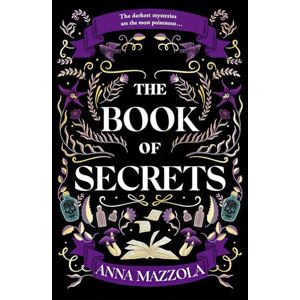 The darkest mysteries are the most poisonous...

THE BOOK OF SECRETS

ANNA MAZZOLA